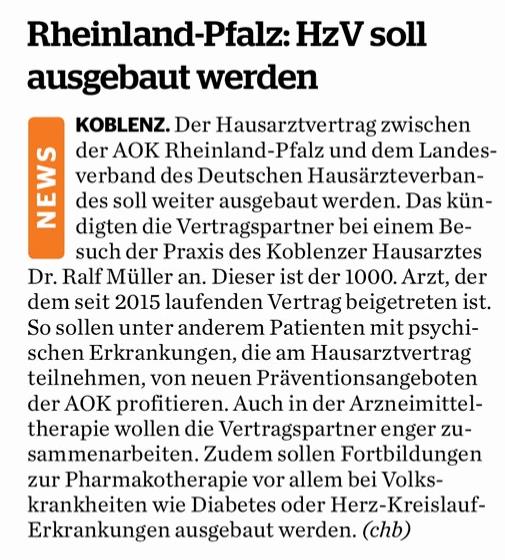 Rheinland-Pfalz: HzV soll ausgebaut werden

NEWS

KOBLENZ. Der Hausarztvertrag zwischen der AOK Rheinland-Pfalz und dem Landesverband des Deutschen Hausärzteverbandes soll weiter ausgebaut werden. Das kündigten die Vertragspartner bei einem Besuch der Praxis des Koblenzer Hausarztes Dr. Ralf Müller an. Dieser ist der 1000. Arzt, der dem seit 2015 laufenden Vertrag beigetreten ist. So sollen unter anderem Patienten mit psychischen Erkrankungen, die am Hausarztvertrag teilnehmen, von neuen Präventionsangeboten der AOK profitieren. Auch in der Arzneimitteltherapie wollen die Vertragspartner enger zusammenarbeiten. Zudem sollen Fortbildungen zur Pharmakotherapie vor allem bei Volkskrankheiten wie Diabetes oder Herz-Kreislauf-Erkrankungen ausgebaut werden. (chb)